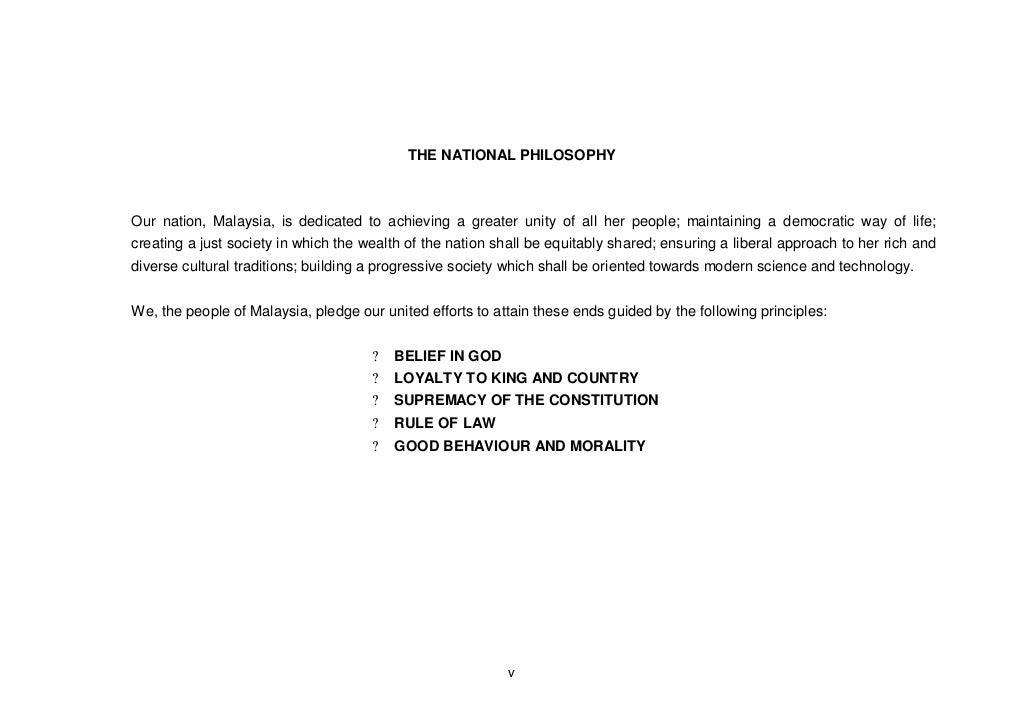 THE NATIONAL PHILOSOPHY

Our nation, Malaysia, is dedicated to achieving a greater unity of all her people; maintaining a democratic way of life; creating a just society in which the wealth of the nation shall be equitably shared; ensuring a liberal approach to her rich and diverse cultural traditions; building a progressive society which shall be oriented towards modern science and technology.

We, the people of Malaysia, pledge our united efforts to attain these ends guided by the following principles:

? BELIEF IN GOD
? LOYALTY TO KING AND COUNTRY
? SUPREMACY OF THE CONSTITUTION
? RULE OF LAW
? GOOD BEHAVIOUR AND MORALITY

v